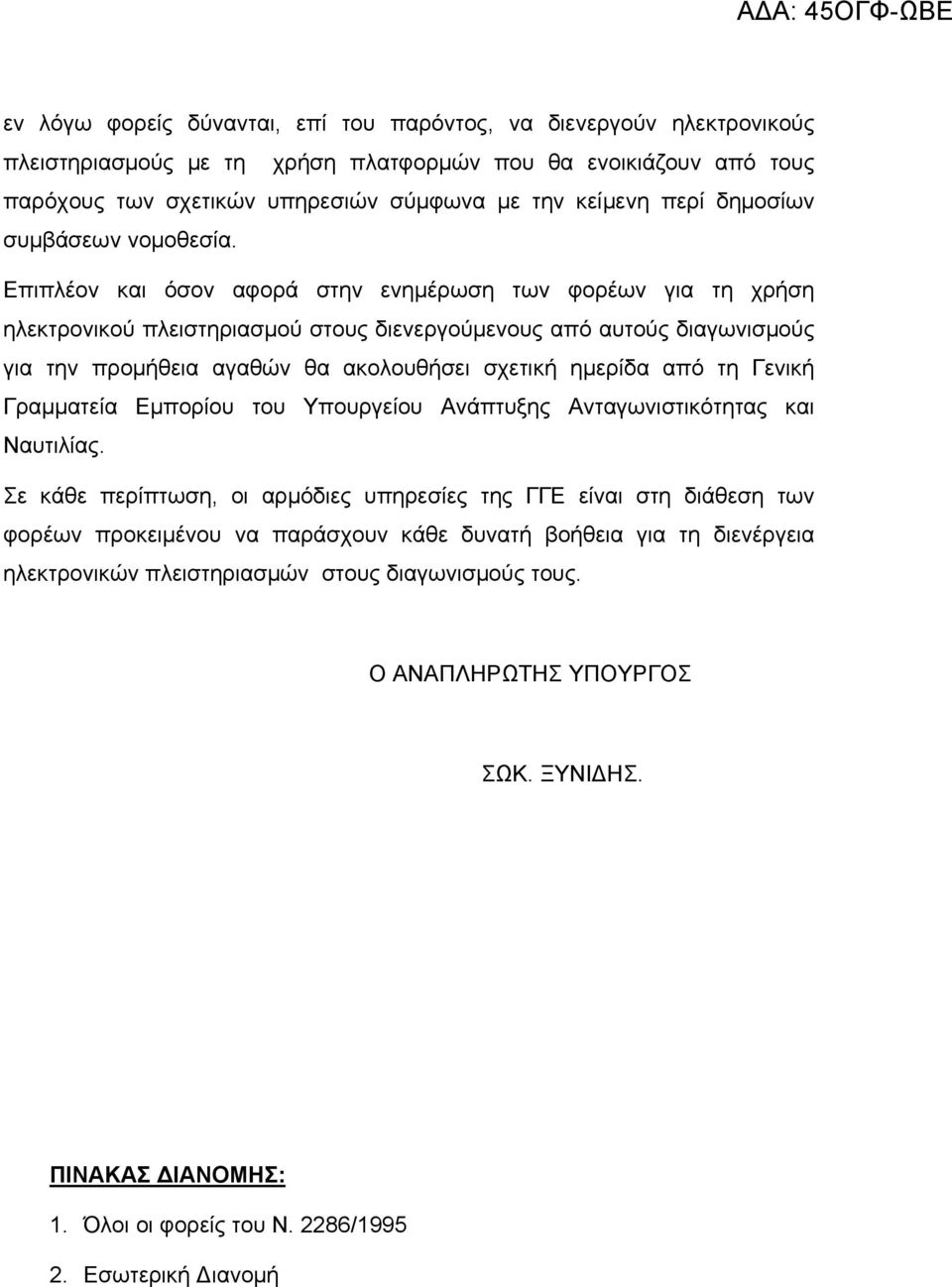 ΑΔΑ: 45ΟΓΦ-ΩΒΕ

εν λόγω φορείς δύνανται, επί του παρόντος, να διενεργούν ηλεκτρονικούς πλειστηριασμούς με τη χρήση πλατφορμών που θα ενοικιάζουν από τους παρόχους των σχετικών υπηρεσιών σύμφωνα με την κείμενη περί δημοσίων συμβάσεων νομοθεσία.

Επιπλέον και όσον αφορά στην ενημέρωση των φορέων για τη χρήση ηλεκτρονικού πλειστηριασμού στους διενεργούμενους από αυτούς διαγωνισμούς για την προμήθεια αγαθών θα ακολουθήσει σχετική ημερίδα από τη Γενική Γραμματεία Εμπορίου του Υπουργείου Ανάπτυξης Ανταγωνιστικότητας και Ναυτιλίας.

Σε κάθε περίπτωση, οι αρμόδιες υπηρεσίες της ΓΓΕ είναι στη διάθεση των φορέων προκειμένου να παράσχουν κάθε δυνατή βοήθεια για τη διενέργεια ηλεκτρονικών πλειστηριασμών στους διαγωνισμούς τους.

Ο ΑΝΑΠΛΗΡΩΤΗΣ ΥΠΟΥΡΓΟΣ

ΣΩΚ. ΞΥΝΙΔΗΣ.

ΠΙΝΑΚΑΣ ΔΙΑΝΟΜΗΣ:

1. Όλοι οι φορείς του Ν. 2286/1995

2. Εσωτερική Διανομή